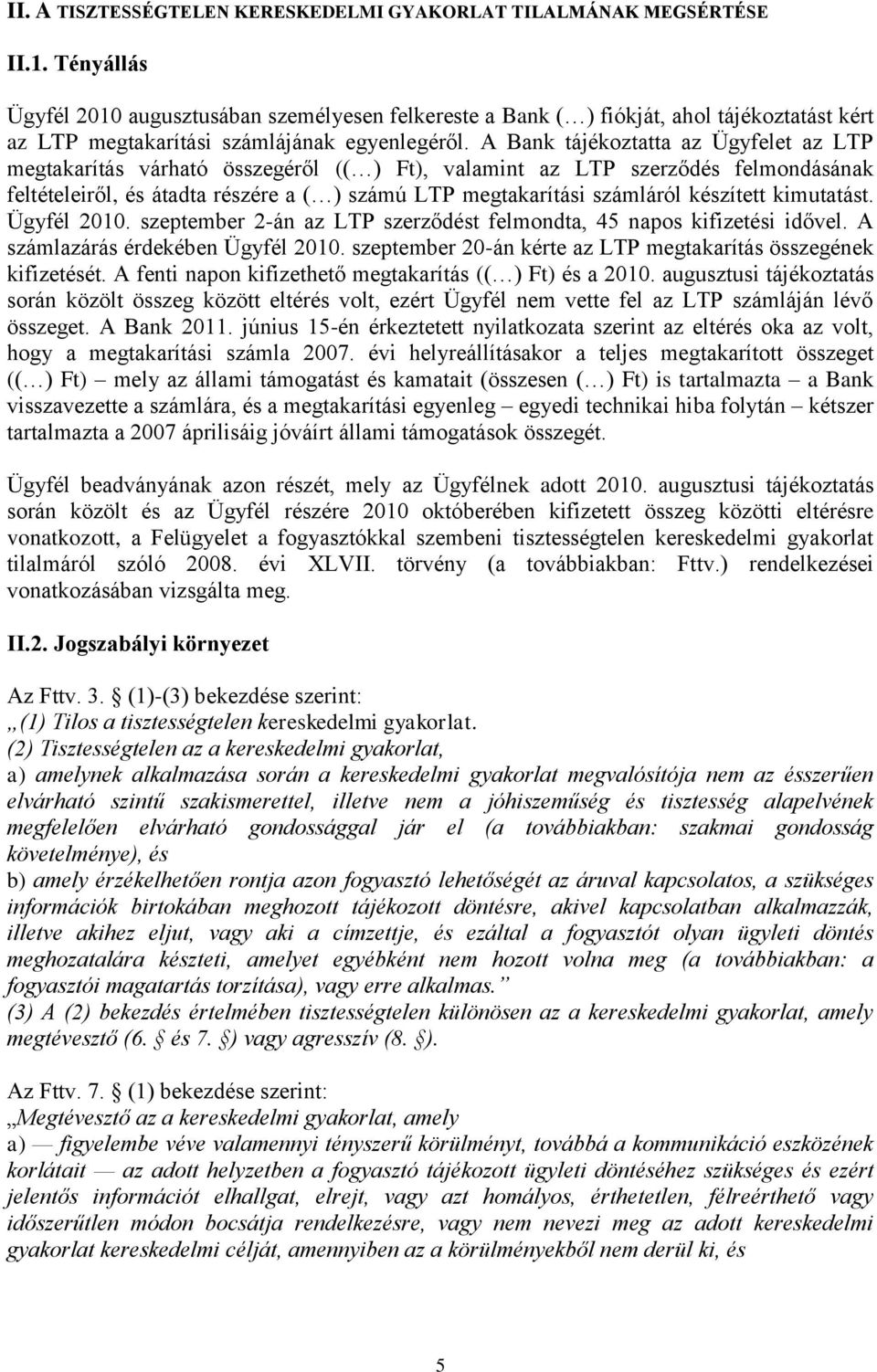 II. A TISZTESSÉGTELEN KERESKEDELMI GYAKORLAT TILALMÁNAK MEGSÉRTÉSE

II.1. Tényállás

Ügyfél 2010 augusztusában személyesen felkereste a Bank (…) fiókját, ahol tájékoztatást kért az LTP megtakarítási számlájának egyenlegéről. A Bank tájékoztatta az Ügyfelet az LTP megtakarítás várható összegéről ((…) Ft), valamint az LTP szerződés felmondásának feltételeiről, és átadta részére a (…) számú LTP megtakarítási számláról készített kimutatást. Ügyfél 2010. szeptember 2-án az LTP szerződést felmondta, 45 napos kifizetési idővel. A számlazárás érdekében Ügyfél 2010. szeptember 20-án kérte az LTP megtakarítás összegének kifizetését. A fenti napon kifizethető megtakarítás ((…) Ft) és a 2010. augusztusi tájékoztatás során közölt összeg között eltérés volt, ezért Ügyfél nem vette fel az LTP számláján lévő összeget. A Bank 2011. június 15-én érkeztetett nyilatkozata szerint az eltérés oka az volt, hogy a megtakarítási számla 2007. évi helyreállításakor a teljes megtakarított összeget ((…) Ft) – mely az állami támogatást és kamatait (összesen (…) Ft) is tartalmazta – a Bank visszavezette a számlára, és a megtakarítási egyenleg – egyedi technikai hiba folytán – kétszer tartalmazta a 2007 áprilisáig jóváírt állami támogatások összegét.

Ügyfél beadványának azon részét, mely az Ügyfélnek adott 2010. augusztusi tájékoztatás során közölt és az Ügyfél részére 2010 októberében kifizetett összeg közötti eltérésre vonatkozott, a Felügyelet a fogyasztókkal szembeni tisztességtelen kereskedelmi gyakorlat tilalmáról szóló 2008. évi XLVII. törvény (a továbbiakban: Fttv.) rendelkezései vonatkozásában vizsgálta meg.

II.2. Jogszabályi környezet

Az Fttv. 3. § (1)-(3) bekezdése szerint:
„(1) Tilos a tisztességtelen kereskedelmi gyakorlat.
(2) Tisztességtelen az a kereskedelmi gyakorlat,
a) amelynek alkalmazása során a kereskedelmi gyakorlat megvalósítója nem az ésszerűen elvárható szintű szakismerettel, illetve nem a jóhiszeműség és tisztesség alapelvének megfelelően elvárható gondossággal jár el (a továbbiakban: szakmai gondosság követelménye), és
b) amely érzékelhetően rontja azon fogyasztó lehetőségét az áruval kapcsolatos, a szükséges információk birtokában meghozott tájékozott döntésre, akivel kapcsolatban alkalmazzák, illetve akihez eljut, vagy aki a címzettje, és ezáltal a fogyasztót olyan ügyleti döntés meghozatalára készteti, amelyet egyébként nem hozott volna meg (a továbbiakban: a fogyasztói magatartás torzítása), vagy erre alkalmas.”
(3) A (2) bekezdés értelmében tisztességtelen különösen az a kereskedelmi gyakorlat, amely megtévesztő (6. § és 7. §) vagy agresszív (8. §).

Az Fttv. 7. § (1) bekezdése szerint:
„Megtévesztő az a kereskedelmi gyakorlat, amely
a) — figyelembe véve valamennyi tényszerű körülményt, továbbá a kommunikáció eszközének korlátait — az adott helyzetben a fogyasztó tájékozott ügyleti döntéséhez szükséges és ezért jelentős információt elhallgat, elrejt, vagy azt homályos, érthetetlen, félreérthető vagy időszerűtlen módon bocsátja rendelkezésre, vagy nem nevezi meg az adott kereskedelmi gyakorlat kereskedelmi célját, amennyiben az a körülményekből nem derül ki, és

5